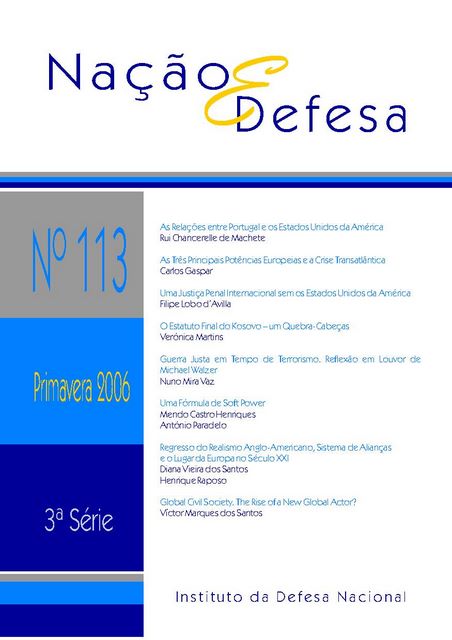 Nação E Defesa

Nº 113

Primavera 2006

3ª Série

As Relações entre Portugal e os Estados Unidos da América
Rui Chancerelle de Machete

As Três Principais Potências Europeias e a Crise Transatlântica
Carlos Gaspar

Uma Justiça Penal Internacional sem os Estados Unidos da América
Filipe Lobo d'Avilla

O Estatuto Final do Kosovo – um Quebra-Cabeças
Verónica Martins

Guerra Justa em Tempo de Terrorismo. Reflexão em Louvor de Michael Walzer
Nuno Mira Vaz

Uma Fórmula de Soft Power
Mendo Castro Henriques
António Paradelo

Regresso do Realismo Anglo-Americano, Sistema de Alianças e o Lugar da Europa no Século XXI
Diana Vieira dos Santos
Henrique Raposo

Global Civil Society. The Rise of a New Global Actor?
Víctor Marques dos Santos

Instituto da Defesa Nacional